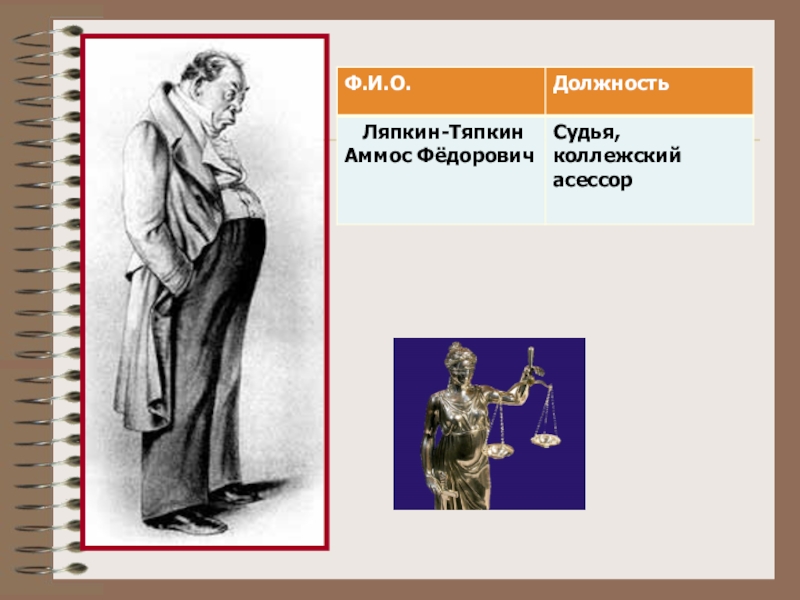 | Ф.И.О. | Должность |
|---|---|
| Ляпкин-Тяпкин Аммос Фёдорович | Судья, коллежский асессор |